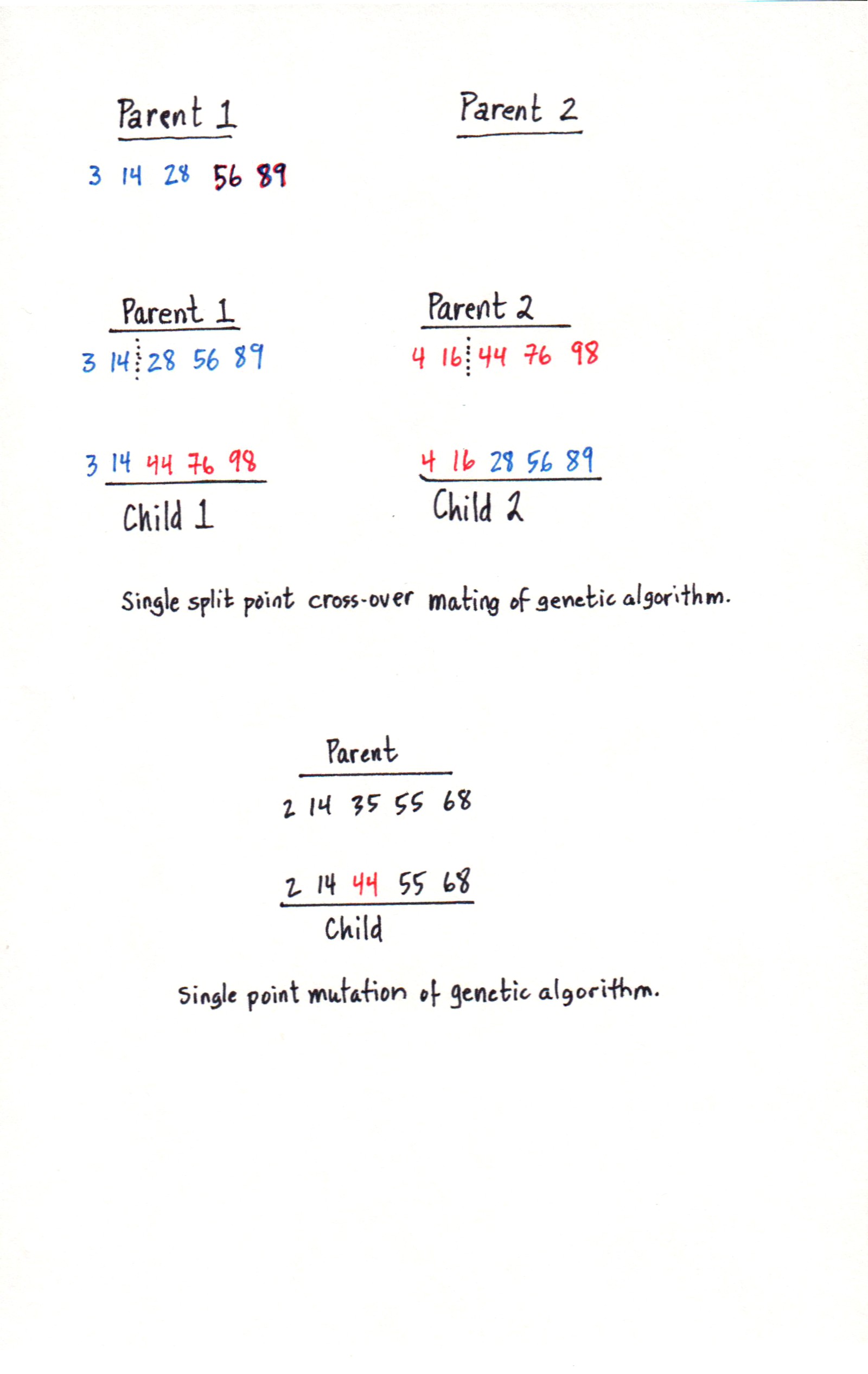 Parent 1

3 14 28 56 89

Parent 2

Parent 1

3 14 28 56 89

Parent 2

4 16 44 76 98

3 14 44 76 98

Child 1

4 16 28 56 89

Child 2

Single split point cross-over mating of genetic algorithm.

Parent

2 14 35 55 68

2 14 44 55 68

Child

Single point mutation of genetic algorithm.